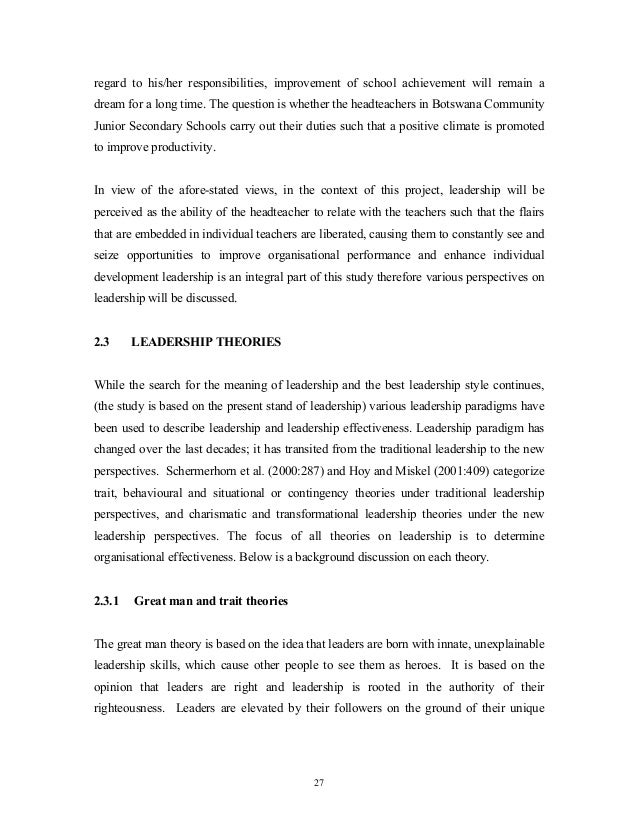 regard to his/her responsibilities, improvement of school achievement will remain a dream for a long time. The question is whether the headteachers in Botswana Community Junior Secondary Schools carry out their duties such that a positive climate is promoted to improve productivity.

In view of the afore-stated views, in the context of this project, leadership will be perceived as the ability of the headteacher to relate with the teachers such that the flairs that are embedded in individual teachers are liberated, causing them to constantly see and seize opportunities to improve organisational performance and enhance individual development leadership is an integral part of this study therefore various perspectives on leadership will be discussed.

2.3 LEADERSHIP THEORIES

While the search for the meaning of leadership and the best leadership style continues, (the study is based on the present stand of leadership) various leadership paradigms have been used to describe leadership and leadership effectiveness. Leadership paradigm has changed over the last decades; it has transited from the traditional leadership to the new perspectives. Schermerhorn et al. (2000:287) and Hoy and Miskel (2001:409) categorize trait, behavioural and situational or contingency theories under traditional leadership perspectives, and charismatic and transformational leadership theories under the new leadership perspectives. The focus of all theories on leadership is to determine organisational effectiveness. Below is a background discussion on each theory.

2.3.1 Great man and trait theories

The great man theory is based on the idea that leaders are born with innate, unexplainable leadership skills, which cause other people to see them as heroes. It is based on the opinion that leaders are right and leadership is rooted in the authority of their righteousness. Leaders are elevated by their followers on the ground of their unique

27